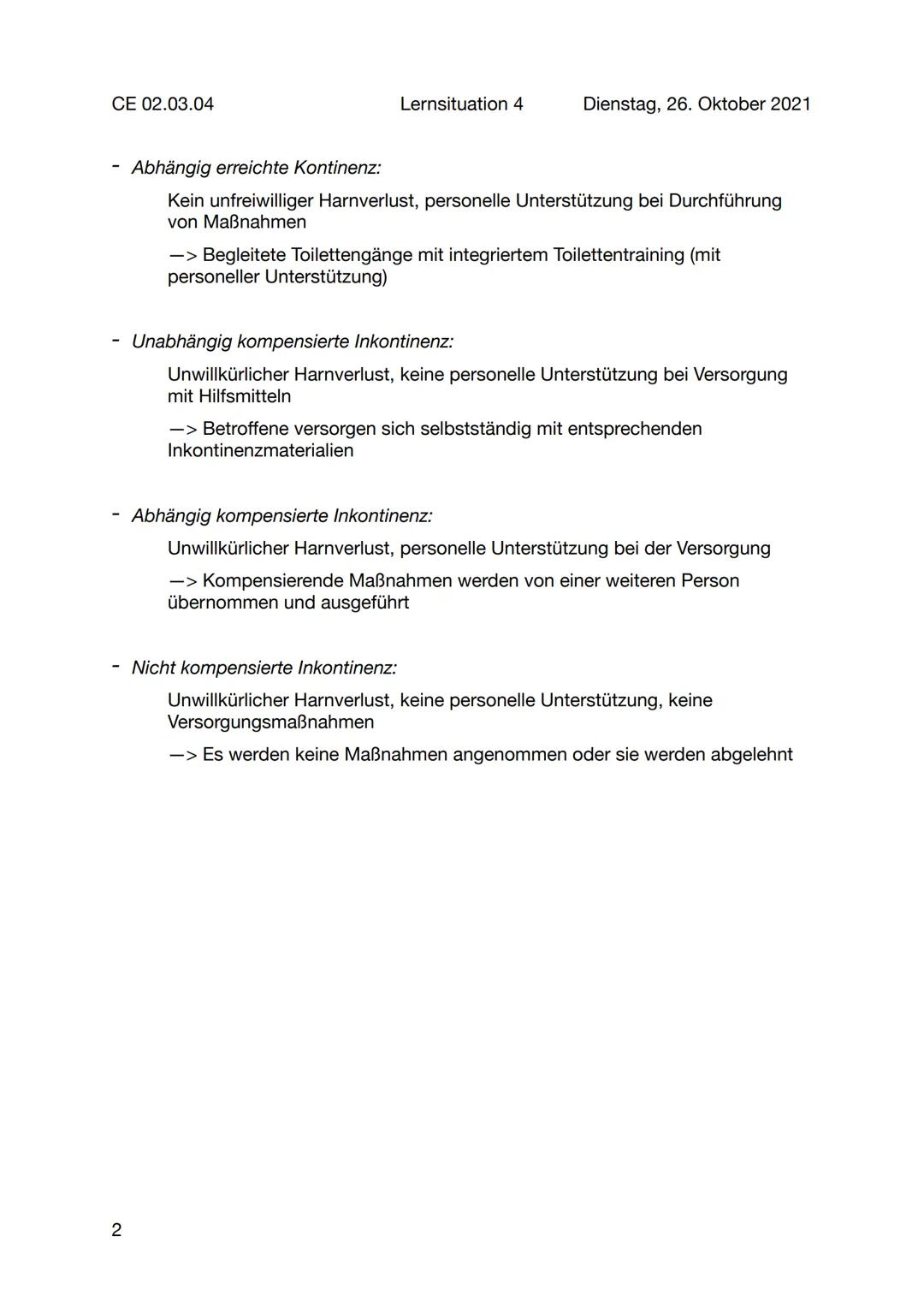 CE 02.03.04 Lernsituation 4 Dienstag, 26. Oktober 2021

- Abhängig erreichte Kontinenz:

Kein unfreiwilliger Harnverlust, personelle Unterstützung bei Durchführung von Maßnahmen

—> Begleitete Toilettengänge mit integriertem Toilettentraining (mit personeller Unterstützung)

- Unabhängig kompensierte Inkontinenz:

Unwillkürlicher Harnverlust, keine personelle Unterstützung bei Versorgung mit Hilfsmitteln

—> Betroffene versorgen sich selbstständig mit entsprechenden Inkontinenzmaterialien

- Abhängig kompensierte Inkontinenz:

Unwillkürlicher Harnverlust, personelle Unterstützung bei der Versorgung

—> Kompensierende Maßnahmen werden von einer weiteren Person übernommen und ausgeführt

- Nicht kompensierte Inkontinenz:

Unwillkürlicher Harnverlust, keine personelle Unterstützung, keine Versorgungsmaßnahmen

—> Es werden keine Maßnahmen angenommen oder sie werden abgelehnt

2